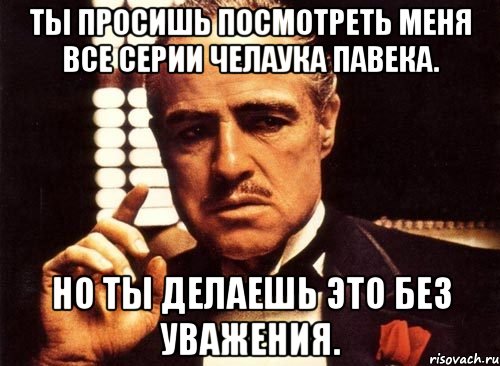 ТЫ ПРОСИШЬ ПОСМОТРЕТЬ МЕНЯ ВСЕ СЕРИИ ЧЕЛАУКА ПАВЕКА.

НО ТЫ ДЕЛАЕШЬ ЭТО БЕЗ УВАЖЕНИЯ.

risovach.ru